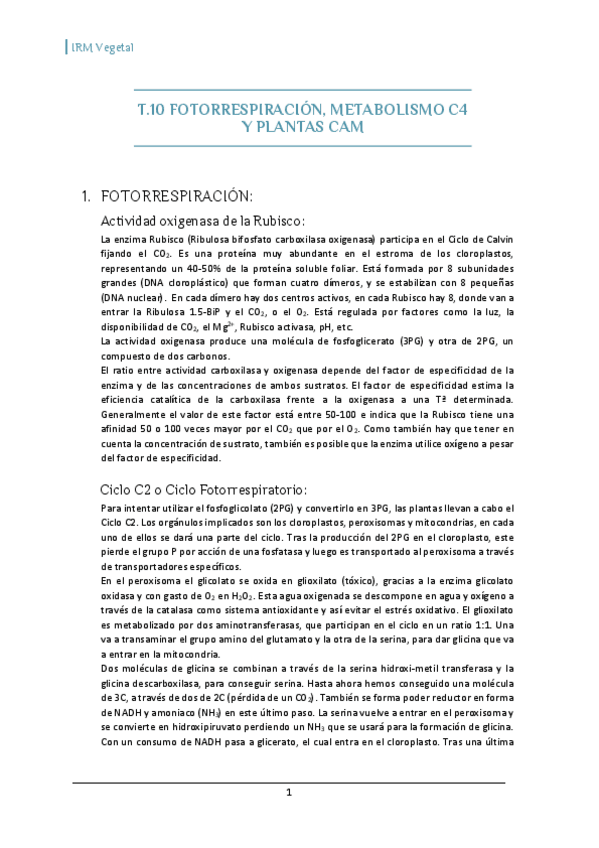 IRM Vegetal

T.10 FOTORRESPIRACIÓN, METABOLISMO C4 Y PLANTAS CAM

1. FOTORRESPIRACIÓN:

Actividad oxigenasa de la Rubisco:

La enzima Rubisco (Ribulosa bifosfato carboxilasa oxigenasa) participa en el Ciclo de Calvin fijando el $CO_2$. Es una proteína muy abundante en el estroma de los cloroplastos, representando un 40-50% de la proteína soluble foliar. Está formada por 8 subunidades grandes (DNA cloroplástico) que forman cuatro dímeros, y se estabilizan con 8 pequeñas (DNA nuclear). En cada dímero hay dos centros activos, en cada Rubisco hay 8, donde van a entrar la Ribulosa 1.5-BiP y el $CO_2$, o el $O_2$. Está regulada por factores como la luz, la disponibilidad de $CO_2$, el $Mg^{2+}$, Rubisco activasa, pH, etc.
La actividad oxigenasa produce una molécula de fosfoglicerato (3PG) y otra de 2PG, un compuesto de dos carbonos.
El ratio entre actividad carboxilasa y oxigenasa depende del factor de especificidad de la enzima y de las concentraciones de ambos sustratos. El factor de especificidad estima la eficiencia catalítica de la carboxilasa frente a la oxigenasa a una Tª determinada. Generalmente el valor de este factor está entre 50-100 e indica que la Rubisco tiene una afinidad 50 o 100 veces mayor por el $CO_2$ que por el $O_2$. Como también hay que tener en cuenta la concentración de sustrato, también es posible que la enzima utilice oxígeno a pesar del factor de especificidad.

Ciclo C2 o Ciclo Fotorrespiratorio:

Para intentar utilizar el fosfoglicolato (2PG) y convertirlo en 3PG, las plantas llevan a cabo el Ciclo C2. Los orgánulos implicados son los cloroplastos, peroxisomas y mitocondrias, en cada uno de ellos se dará una parte del ciclo. Tras la producción del 2PG en el cloroplasto, este pierde el grupo P por acción de una fosfatasa y luego es transportado al peroxisoma a través de transportadores específicos.
En el peroxisoma el glicolato se oxida en glioxilato (tóxico), gracias a la enzima glicolato oxidasa y con gasto de $O_2$ en $H_2O_2$. Esta agua oxigenada se descompone en agua y oxígeno a través de la catalasa como sistema antioxidante y así evitar el estrés oxidativo. El glioxilato es metabolizado por dos aminotransferasas, que participan en el ciclo en un ratio 1:1. Una va a transaminar el grupo amino del glutamato y la otra de la serina, para dar glicina que va a entrar en la mitocondria.
Dos moléculas de glicina se combinan a través de la serina hidroxi-metil transferasa y la glicina descarboxilasa, para conseguir serina. Hasta ahora hemos conseguido una molécula de 3C, a través de dos de 2C (pérdida de un $CO_2$). También se forma poder reductor en forma de NADH y amoniaco ($NH_3$) en este último paso. La serina vuelve a entrar en el peroxisoma y se convierte en hidroxipiruvato perdiendo un $NH_3$ que se usará para la formación de glicina. Con un consumo de NADH pasa a glicerato, el cual entra en el cloroplasto. Tras una última

1